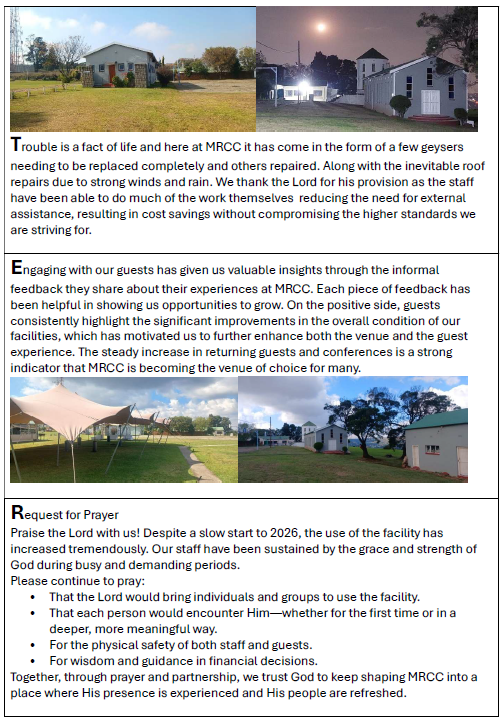 Trouble is a fact of life and here at MRCC it has come in the form of a few geysers needing to be replaced completely and others repaired. Along with the inevitable roof repairs due to strong winds and rain. We thank the Lord for his provision as the staff have been able to do much of the work themselves reducing the need for external assistance, resulting in cost savings without compromising the higher standards we are striving for.

Engaging with our guests has given us valuable insights through the informal feedback they share about their experiences at MRCC. Each piece of feedback has been helpful in showing us opportunities to grow. On the positive side, guests consistently highlight the significant improvements in the overall condition of our facilities, which has motivated us to further enhance both the venue and the guest experience. The steady increase in returning guests and conferences is a strong indicator that MRCC is becoming the venue of choice for many.

Request for Prayer
Praise the Lord with us! Despite a slow start to 2026, the use of the facility has increased tremendously. Our staff have been sustained by the grace and strength of God during busy and demanding periods.
Please continue to pray:
• That the Lord would bring individuals and groups to use the facility.
• That each person would encounter Him—whether for the first time or in a deeper, more meaningful way.
• For the physical safety of both staff and guests.
• For wisdom and guidance in financial decisions.
Together, through prayer and partnership, we trust God to keep shaping MRCC into a place where His presence is experienced and His people are refreshed.